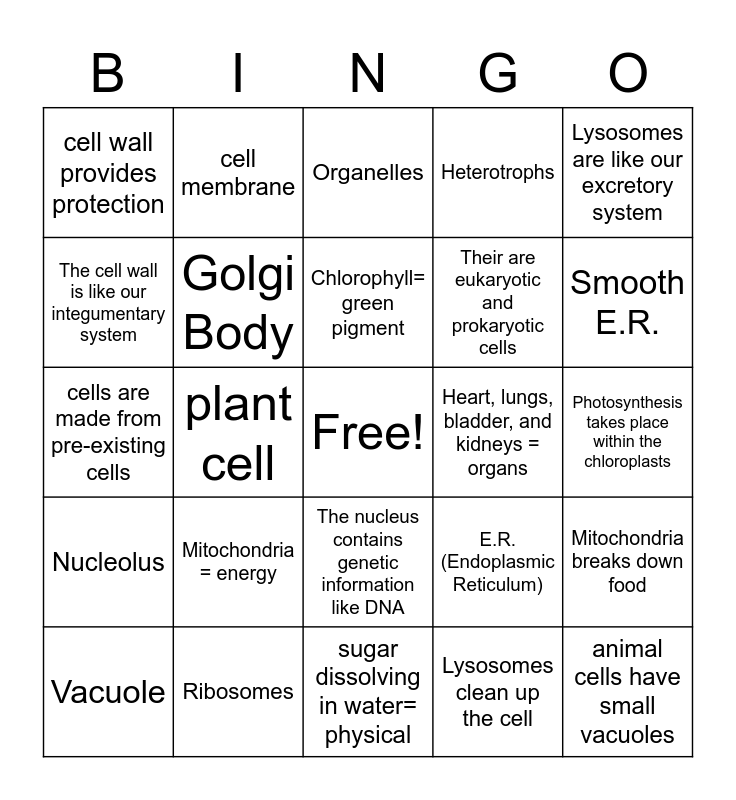 | B | I | N | G | O |
|---|---|---|---|---|
| cell wall provides protection | cell membrane | Organelles | Heterotrophs | Lysosomes are like our excretory system |
| The cell wall is like our integumentary system | Golgi Body | Chlorophyll= green pigment | Their are eukaryotic and prokaryotic cells | Smooth E.R. |
| cells are made from pre-existing cells | plant cell | Free! | Heart, lungs, bladder, and kidneys = organs | Photosynthesis takes place within the chloroplasts |
| Nucleolus | Mitochondria = energy | The nucleus contains genetic information like DNA | E.R. (Endoplasmic Reticulum) | Mitochondria breaks down food |
| Vacuole | Ribosomes | sugar dissolving in water= physical | Lysosomes clean up the cell | animal cells have small vacuoles |